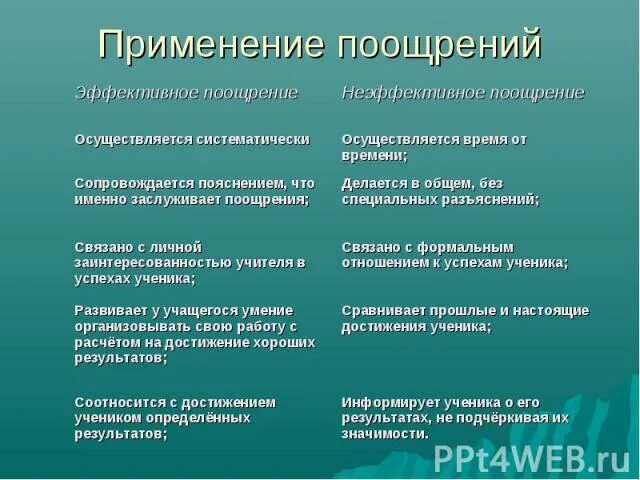 Применение поощрений

| Эффективное поощрение | Неэффективное поощрение |
|---|---|
| Осуществляется систематически | Осуществляется время от времени; |
| Сопровождается пояснением, что именно заслуживает поощрения; | Делается в общем, без специальных разъяснений; |
| Связано с личной заинтересованностью учителя в успехах ученика; | Связано с формальным отношением к успехам ученика; |
| Развивает у учащегося умение организовывать свою работу с расчётом на достижение хороших результатов; | Сравнивает прошлые и настоящие достижения ученика; |
| Соотносится с достижением учеником определённых результатов; | Информирует ученика о его результатах, не подчёркивая их значимости. |

PPt4WEB.ru